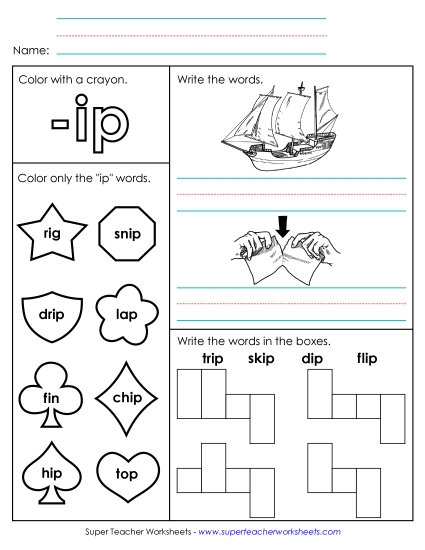 Name:

Color with a crayon.

-ip

Color only the "ip" words.

rig

snip

drip

lap

fin

chip

hip

top

Write the words.

Write the words in the boxes.

trip skip dip flip

Super Teacher Worksheets - www.superteacherworksheets.com